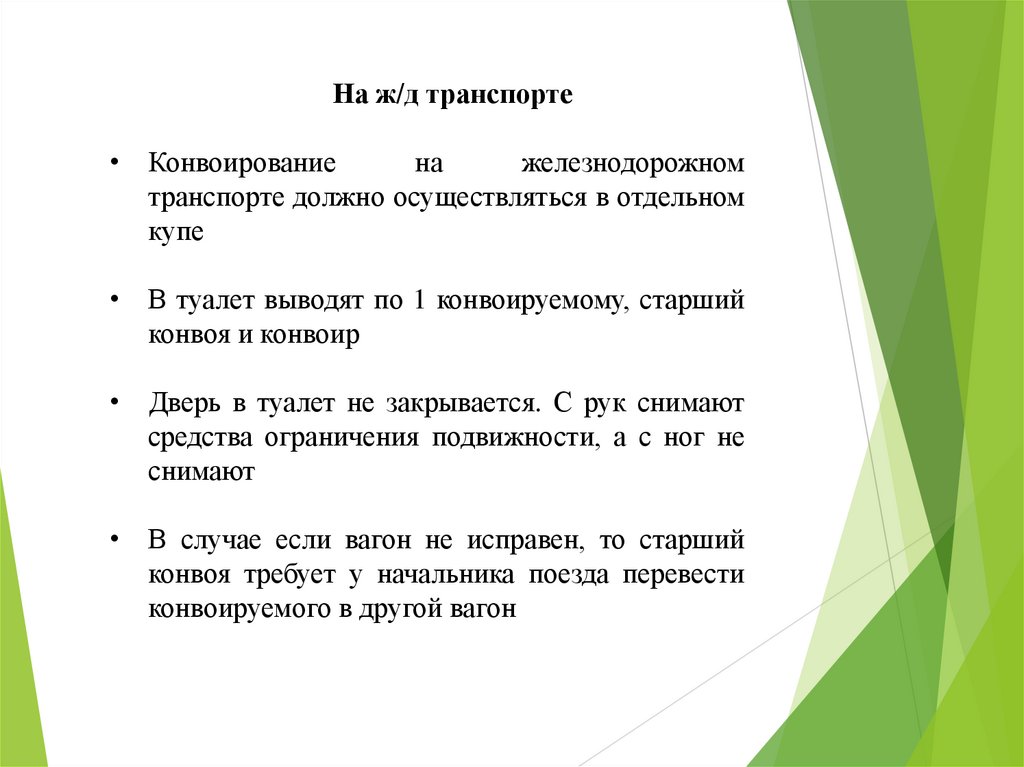 На ж/д транспорте

• Конвоирование на железнодорожном транспорте должно осуществляться в отдельном купе

• В туалет выводят по 1 конвоируемому, старший конвоя и конвоир

• Дверь в туалет не закрывается. С рук снимают средства ограничения подвижности, а с ног не снимают

• В случае если вагон не исправен, то старший конвоя требует у начальника поезда перевести конвоируемого в другой вагон